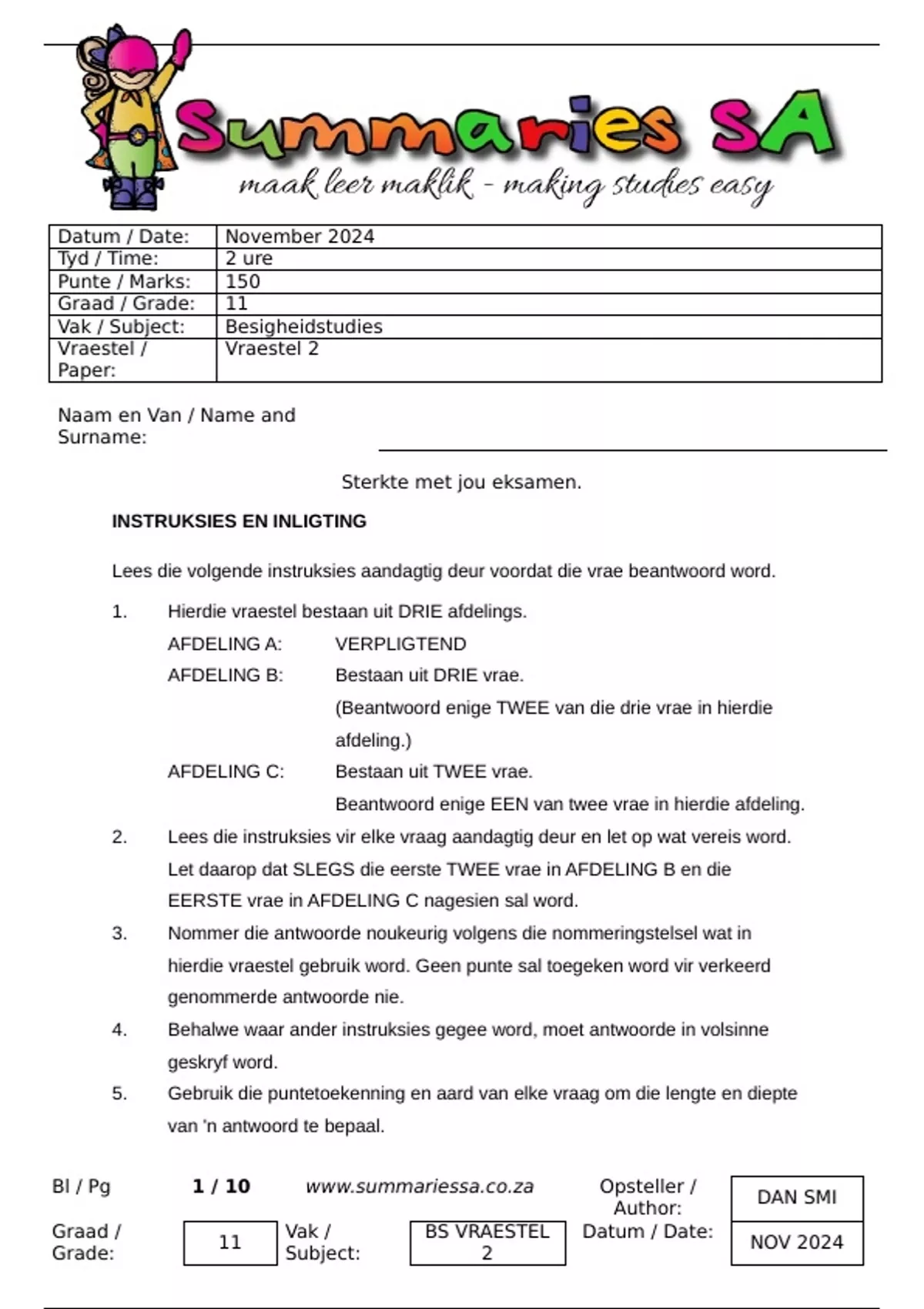 Summaries SA
maak leer maklik - making studies easy

| Datum / Date: | November 2024 |
|---|---|
| Tyd / Time: | 2 ure |
| Punte / Marks: | 150 |
| Graad / Grade: | 11 |
| Vak / Subject: | Besigheidstudies |
| Vraestel / Paper: | Vraestel 2 |

Naam en Van / Name and Surname:

Sterkte met jou eksamen.

INSTRUKSIES EN INLIGTING

Lees die volgende instruksies aandagtig deur voordat die vrae beantwoord word.

1. Hierdie vraestel bestaan uit DRIE afdelings.
AFDELING A: VERPLIGTEND
AFDELING B: Bestaan uit DRIE vrae.
(Beantwoord enige TWEE van die drie vrae in hierdie afdeling.)
AFDELING C: Bestaan uit TWEE vrae.
Beantwoord enige EEN van twee vrae in hierdie afdeling.

2. Lees die instruksies vir elke vraag aandagtig deur en let op wat vereis word. Let daarop dat SLEGS die eerste TWEE vrae in AFDELING B en die EERSTE vrae in AFDELING C nagesien sal word.

3. Nommer die antwoorde noukeurig volgens die nommeringstelsel wat in hierdie vraestel gebruik word. Geen punte sal toegeken word vir verkeerd genommerde antwoorde nie.

4. Behalwe waar ander instruksies gegee word, moet antwoorde in volsinne geskryf word.

5. Gebruik die puntetoekenning en aard van elke vraag om die lengte en diepte van 'n antwoord te bepaal.

Bl / Pg 1 / 10 www.summariessa.co.za Opsteller / Author: DAN SMI
Graad / Grade: 11 Vak / Subject: BS VRAESTEL 2 Datum / Date: NOV 2024